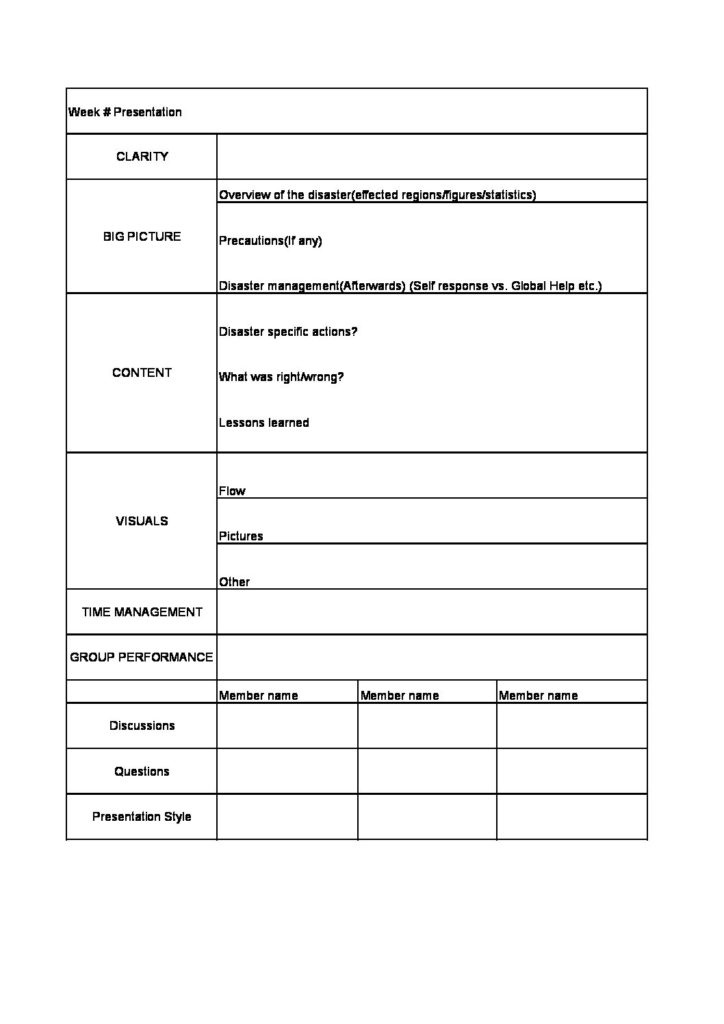 | Week # Presentation | | | |
|---|---|---|---|
| CLARITY | | | |
| BIG PICTURE | Overview of the disaster(effected regions/figures/statistics) | | |
| | Precautions(If any) | | |
| | Disaster management(Afterwards) (Self response vs. Global Help etc.) | | |
| CONTENT | Disaster specific actions? | | |
| | What was right/wrong? | | |
| | Lessons learned | | |
| VISUALS | Flow | | |
| | Pictures | | |
| | Other | | |
| TIME MANAGEMENT | | | |
| GROUP PERFORMANCE | | | |
| | Member name | Member name | Member name |
| Discussions | | | |
| Questions | | | |
| Presentation Style | | | |